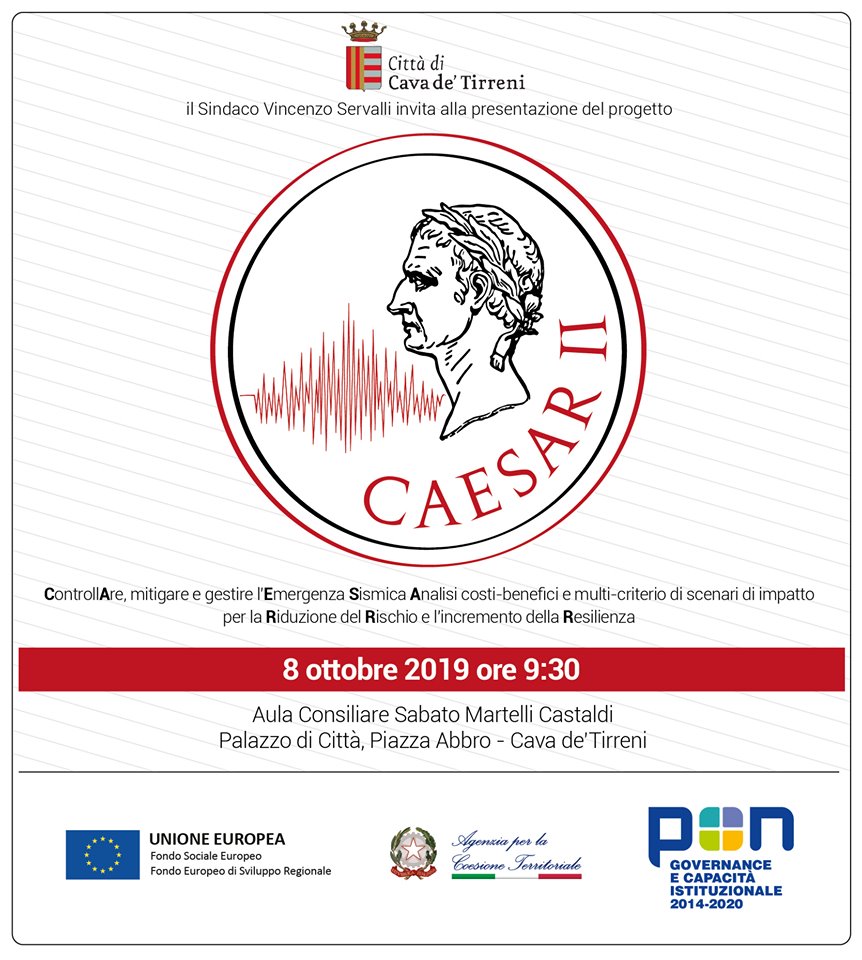 Città di
Cava de' Tirreni

il Sindaco Vincenzo Servalli invita alla presentazione del progetto

CAESAR II

ControllAre, mitigare e gestire l'Emergenza Sismica Analisi costi-benefici e multi-criterio di scenari di impatto per la Riduzione del Rischio e l'incremento della Resilienza

8 ottobre 2019 ore 9:30

Aula Consiliare Sabato Martelli Castaldi
Palazzo di Città, Piazza Abbro - Cava de'Tirreni

UNIONE EUROPEA
Fondo Sociale Europeo
Fondo Europeo di Sviluppo Regionale

Agenzia per la Coesione Territoriale

PON
GOVERNANCE E CAPACITÀ ISTITUZIONALE
2014-2020